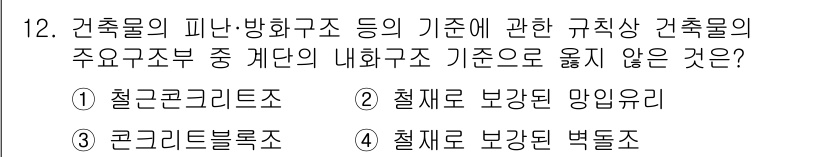 12. 건축물의 피난·방화구조 등의 기준에 관한 규칙상 건축물의 주요구조부 중 계단의 내화구조 기준으로 옳지 않은 것은?

① 철근콘크리트조 ② 철재로 보강된 망입유리

③ 콘크리트블록조 ④ 철재로 보강된 벽돌조